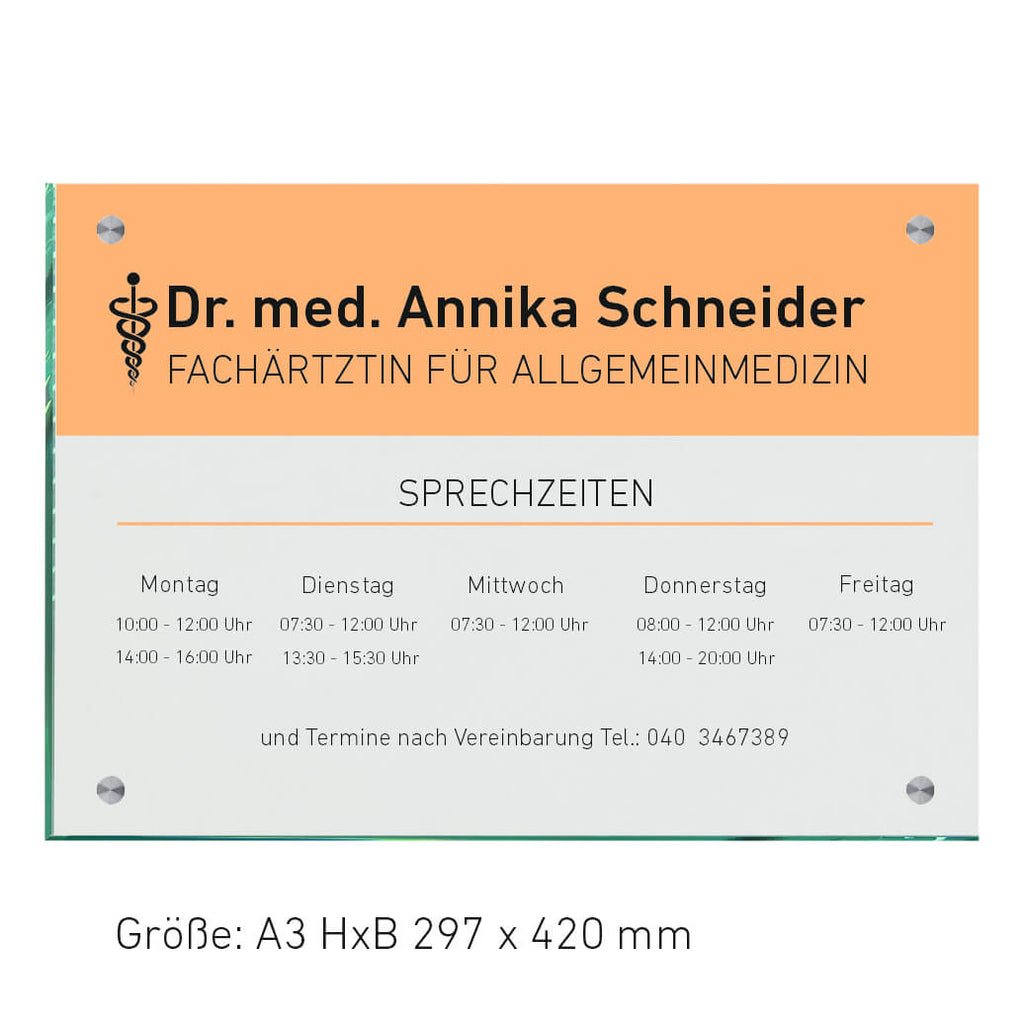 Dr. med. Annika Schneider
FACHÄRTZTIN FÜR ALLGEMEINMEDIZIN

SPRECHZEITEN

Montag
10:00 - 12:00 Uhr
14:00 - 16:00 Uhr

Dienstag
07:30 - 12:00 Uhr
13:30 - 15:30 Uhr

Mittwoch
07:30 - 12:00 Uhr

Donnerstag
08:00 - 12:00 Uhr
14:00 - 20:00 Uhr

Freitag
07:30 - 12:00 Uhr

und Termine nach Vereinbarung Tel.: 040 3467389

Größe: A3 HxB 297 x 420 mm